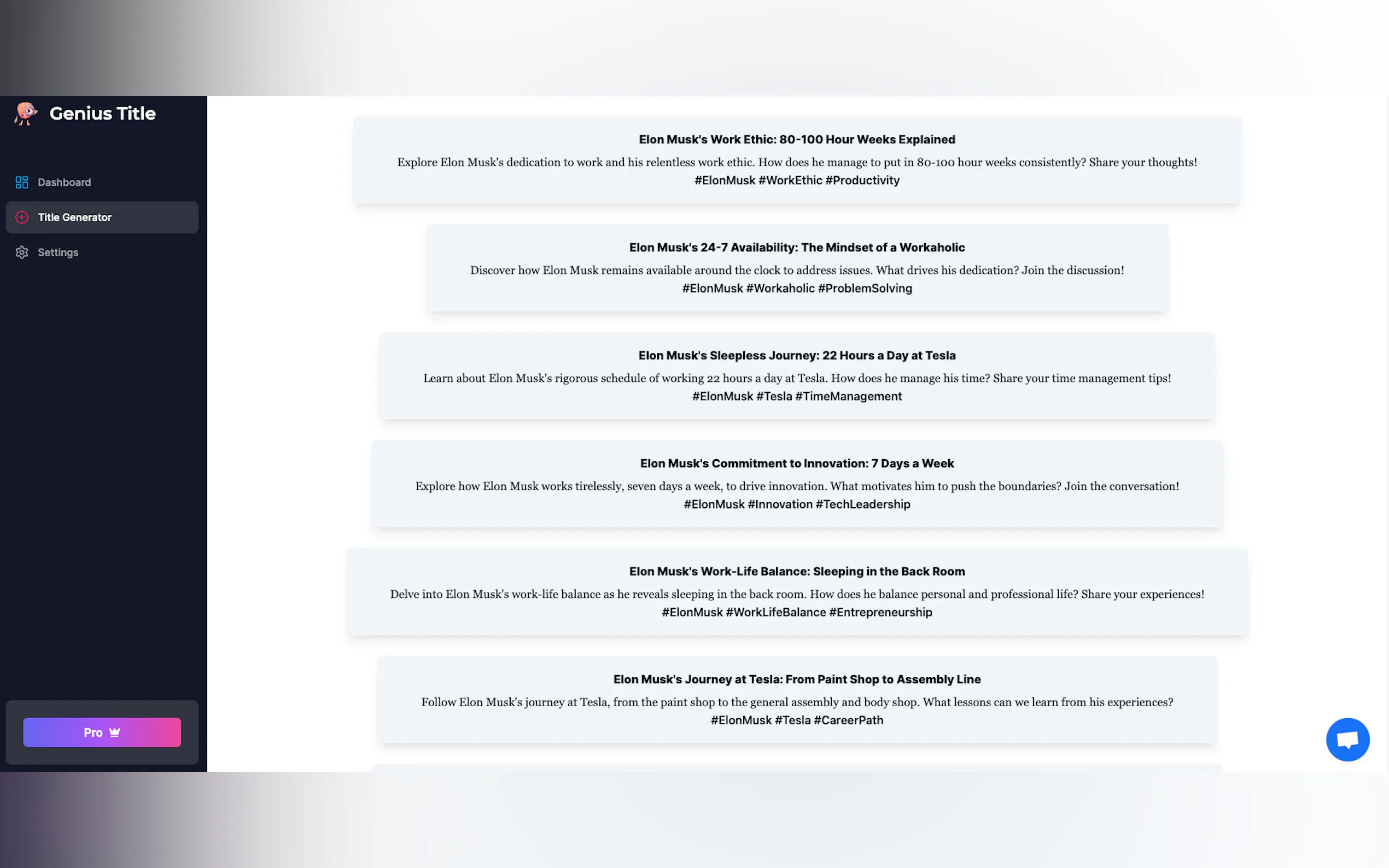 Genius Title

Dashboard

Title Generator

Settings

Pro

Elon Musk's Work Ethic: 80-100 Hour Weeks Explained

Explore Elon Musk's dedication to work and his relentless work ethic. How does he manage to put in 80-100 hour weeks consistently? Share your thoughts! #ElonMusk #WorkEthic #Productivity

Elon Musk's 24-7 Availability: The Mindset of a Workaholic

Discover how Elon Musk remains available around the clock to address issues. What drives his dedication? Join the discussion! #ElonMusk #Workaholic #ProblemSolving

Elon Musk's Sleepless Journey: 22 Hours a Day at Tesla

Learn about Elon Musk's rigorous schedule of working 22 hours a day at Tesla. How does he manage his time? Share your time management tips! #ElonMusk #Tesla #TimeManagement

Elon Musk's Commitment to Innovation: 7 Days a Week

Explore how Elon Musk works tirelessly, seven days a week, to drive innovation. What motivates him to push the boundaries? Join the conversation! #ElonMusk #Innovation #TechLeadership

Elon Musk's Work-Life Balance: Sleeping in the Back Room

Delve into Elon Musk's work-life balance as he reveals sleeping in the back room. How does he balance personal and professional life? Share your experiences! #ElonMusk #WorkLifeBalance #Entrepreneurship

Elon Musk's Journey at Tesla: From Paint Shop to Assembly Line

Follow Elon Musk's journey at Tesla, from the paint shop to the general assembly and body shop. What lessons can we learn from his experiences? #ElonMusk #Tesla #CareerPath